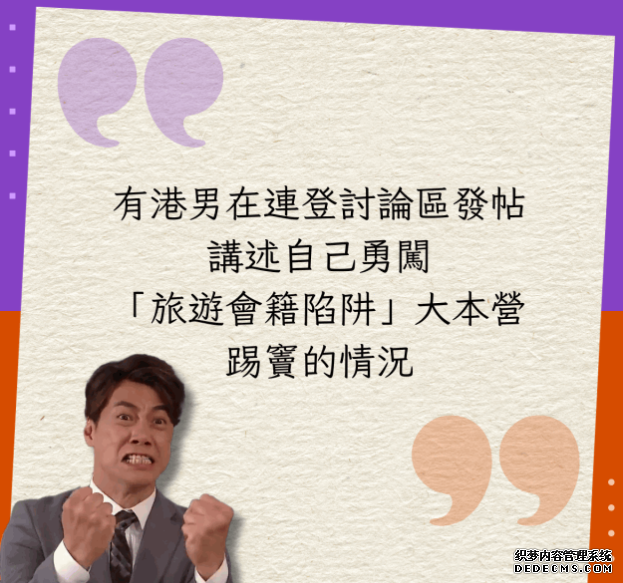 有港男在連登討論區發帖
講述自己勇闖
「旅遊會籍陷阱」大本營
踢竇的情況

织梦内容管理系统
DEDECMS.COM